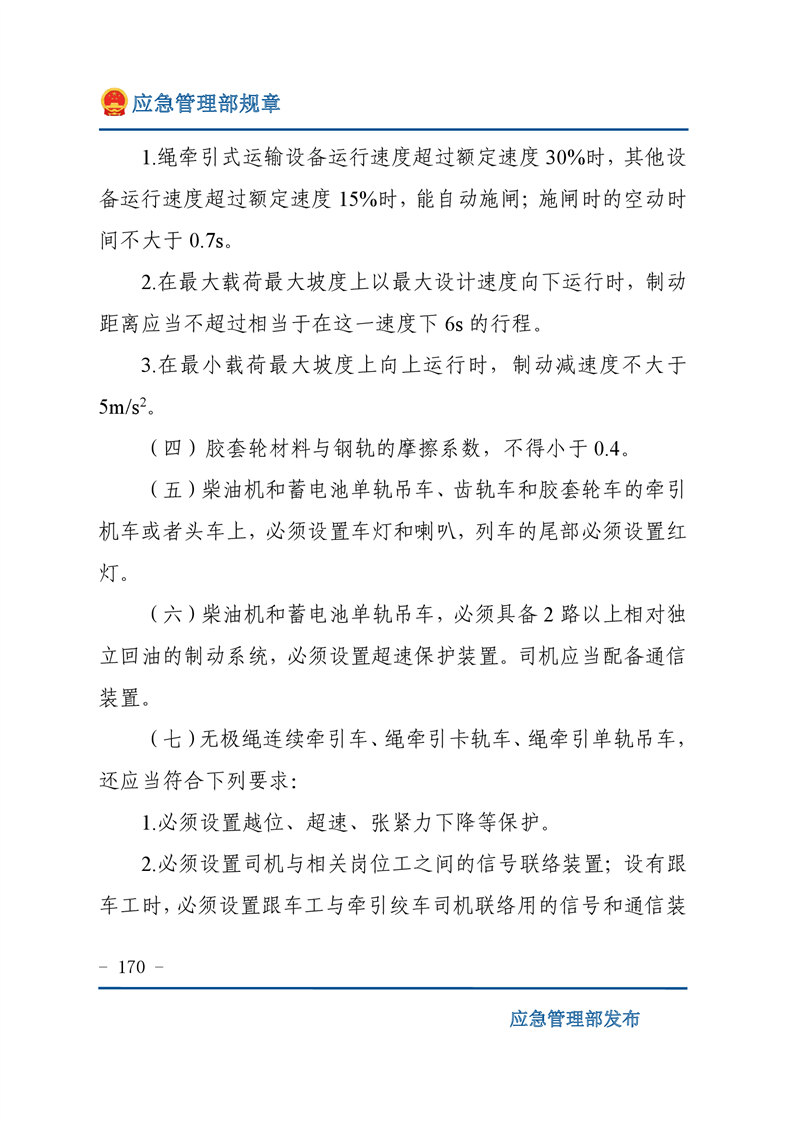 应急管理部规章

1.绳牵引式运输设备运行速度超过额定速度 30%时，其他设备运行速度超过额定速度 15%时，能自动施闸；施闸时的空动时间不大于 0.7s。

2.在最大载荷最大坡度上以最大设计速度向下运行时，制动距离应当不超过相当于在这一速度下 6s 的行程。

3.在最小载荷最大坡度上向上运行时，制动减速度不大于 $5m/s^2$。

（四）胶套轮材料与钢轨的摩擦系数，不得小于 0.4。

（五）柴油机和蓄电池单轨吊车、齿轨车和胶套轮车的牵引机车或者头车上，必须设置车灯和喇叭，列车的尾部必须设置红灯。

（六）柴油机和蓄电池单轨吊车，必须具备 2 路以上相对独立回油的制动系统，必须设置超速保护装置。司机应当配备通信装置。

（七）无极绳连续牵引车、绳牵引卡轨车、绳牵引单轨吊车，还应当符合下列要求：

1.必须设置越位、超速、张紧力下降等保护。

2.必须设置司机与相关岗位工之间的信号联络装置；设有跟车工时，必须设置跟车工与牵引绞车司机联络用的信号和通信装

－ 170 －

应急管理部发布